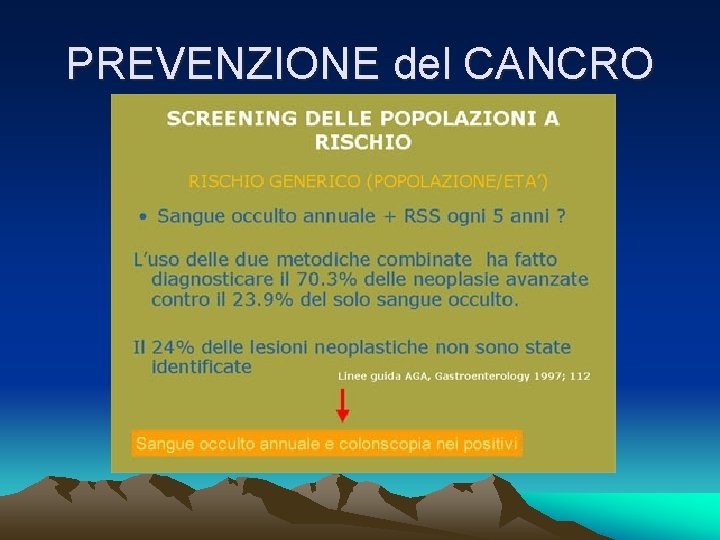 PREVENZIONE del CANCRO

SCREENING DELLE POPOLAZIONI A RISCHIO

RISCHIO GENERICO (POPOLAZIONE/ETA')

• Sangue occulto annuale + RSS ogni 5 anni ?

L'uso delle due metodiche combinate ha fatto diagnosticare il 70.3% delle neoplasie avanzate contro il 23.9% del solo sangue occulto.

Il 24% delle lesioni neoplastiche non sono state identificate

Linee guida AGA, Gastroenterology 1997; 112

Sangue occulto annuale e colonscopia nei positivi